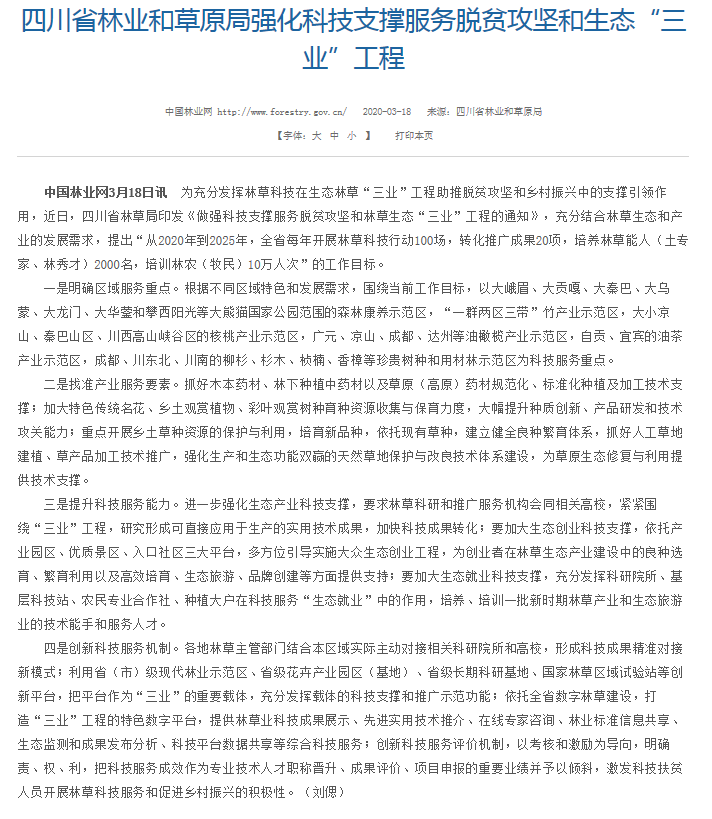 四川省林业和草原局强化科技支撑服务脱贫攻坚和生态“三业”工程

中国林业网 http://www.forestry.gov.cn/ 2020-03-18 来源：四川省林业和草原局

【字体：大 中 小 】 打印本页

中国林业网3月18日讯 为充分发挥林草科技在生态林草“三业”工程助推脱贫攻坚和乡村振兴中的支撑引领作用，近日，四川省林草局印发《做强科技支撑服务脱贫攻坚和林草生态“三业”工程的通知》，充分结合林草生态和产业的发展需求，提出“从2020年到2025年，全省每年开展林草科技行动100场，转化推广成果20项，培养林草能人（土专家、林秀才）2000名，培训林农（牧民）10万人次”的工作目标。

一是明确区域服务重点。根据不同区域特色和发展需求，围绕当前工作目标，以大峨眉、大贡嘎、大秦巴、大乌蒙、大龙门、大华蓥和攀西阳光等大熊猫国家公园范围的森林康养示范区，“一群两区三带”竹产业示范区，大小凉山、秦巴山区、川西高山峡谷区的核桃产业示范区，广元、凉山、成都、达州等油橄榄产业示范区，自贡、宜宾的油茶产业示范区，成都、川东北、川南的柳杉、杉木、桢楠、香樟等珍贵树种和用材林示范区为科技服务重点。

二是找准产业服务要素。抓好木本药材、林下种植中药材以及草原（高原）药材规范化、标准化种植及加工技术支撑；加大特色传统名花、乡土观赏植物、彩叶观赏树种育种资源收集与保育力度，大幅提升种质创新、产品研发和技术攻关能力；重点开展乡土草种资源的保护与利用，培育新品种，依托现有草种，建立健全良种繁育体系，抓好人工草地建植、草产品加工技术推广，强化生产和生态功能双赢的天然草地保护与改良技术体系建设，为草原生态修复与利用提供技术支撑。

三是提升科技服务能力。进一步强化生态产业科技支撑，要求林草科研和推广服务机构会同相关高校，紧紧围绕“三业”工程，研究形成可直接应用于生产的实用技术成果，加快科技成果转化；要加大生态创业科技支撑，依托产业园区、优质景区、入口社区三大平台，多方位引导实施大众生态创业工程，为创业者在林草生态产业建设中的良种选育、繁育利用以及高效培育、生态旅游、品牌创建等方面提供支持；要加大生态就业科技支撑，充分发挥科研院所、基层科技站、农民专业合作社、种植大户在科技服务“生态就业”中的作用，培养、培训一批新时期林草产业和生态旅游业的技术能手和服务人才。

四是创新科技服务机制。各地林草主管部门结合本区域实际主动对接相关科研院所和高校，形成科技成果精准对接新模式；利用省（市）级现代林业示范区、省级花卉产业园区（基地）、省级长期科研基地、国家林草区域试验站等创新平台，把平台作为“三业”的重要载体，充分发挥载体的科技支撑和推广示范功能；依托全省数字林草建设，打造“三业”工程的特色数字平台，提供林草业科技成果展示、先进实用技术推介、在线专家咨询、林业标准信息共享、生态监测和成果发布分析、科技平台数据共享等综合科技服务；创新科技服务评价机制，以考核和激励为导向，明确责、权、利，把科技服务成效作为专业技术人才职称晋升、成果评价、项目申报的重要业绩并予以倾斜，激发科技扶贫人员开展林草科技服务和促进乡村振兴的积极性。（刘偲）